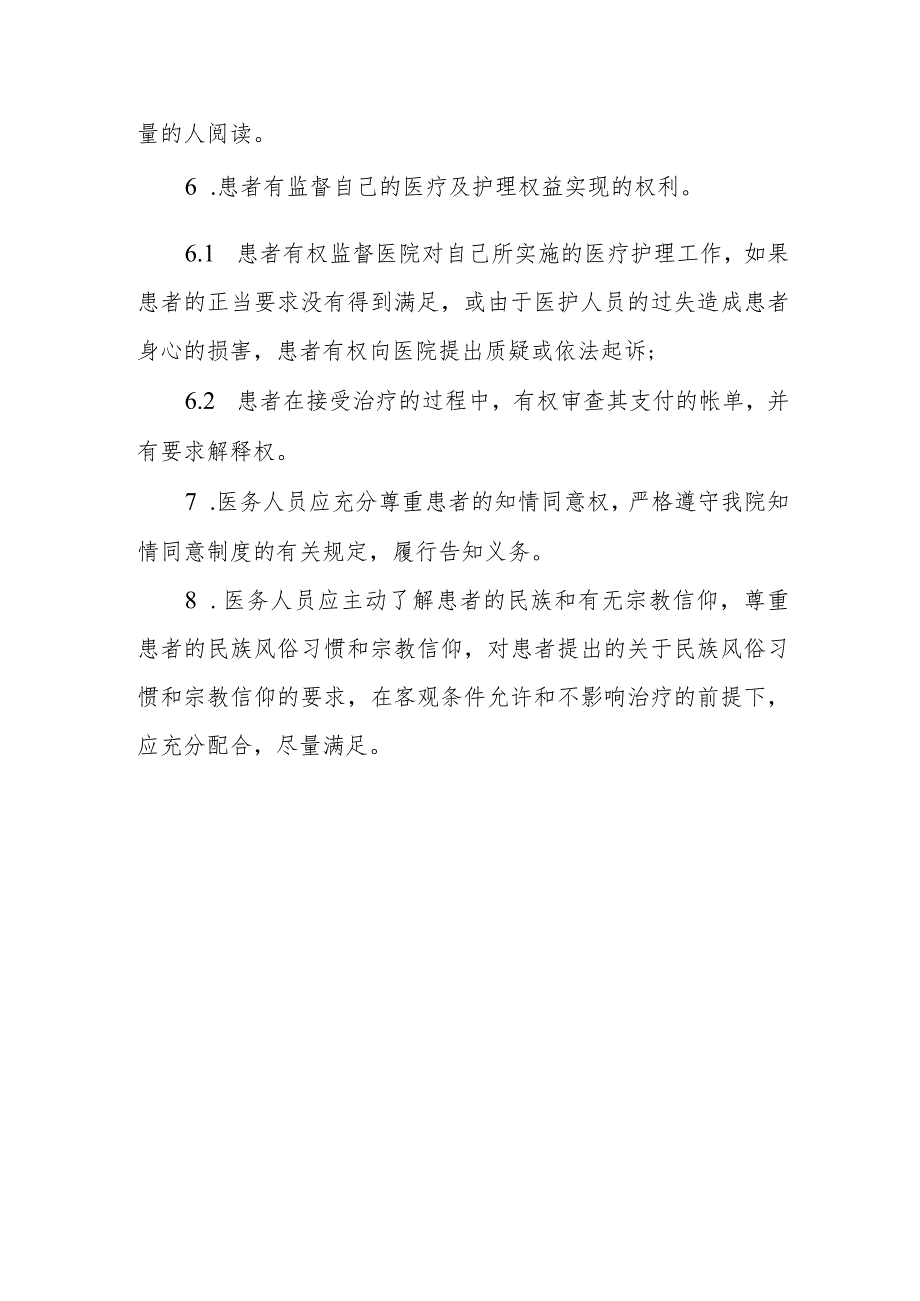 量的人阅读。

6 .患者有监督自己的医疗及护理权益实现的权利。

6.1 患者有权监督医院对自己所实施的医疗护理工作，如果患者的正当要求没有得到满足，或由于医护人员的过失造成患者身心的损害，患者有权向医院提出质疑或依法起诉;

6.2 患者在接受治疗的过程中，有权审查其支付的帐单，并有要求解释权。

7 .医务人员应充分尊重患者的知情同意权，严格遵守我院知情同意制度的有关规定，履行告知义务。

8 .医务人员应主动了解患者的民族和有无宗教信仰，尊重患者的民族风俗习惯和宗教信仰，对患者提出的关于民族风俗习惯和宗教信仰的要求，在客观条件允许和不影响治疗的前提下，应充分配合，尽量满足。